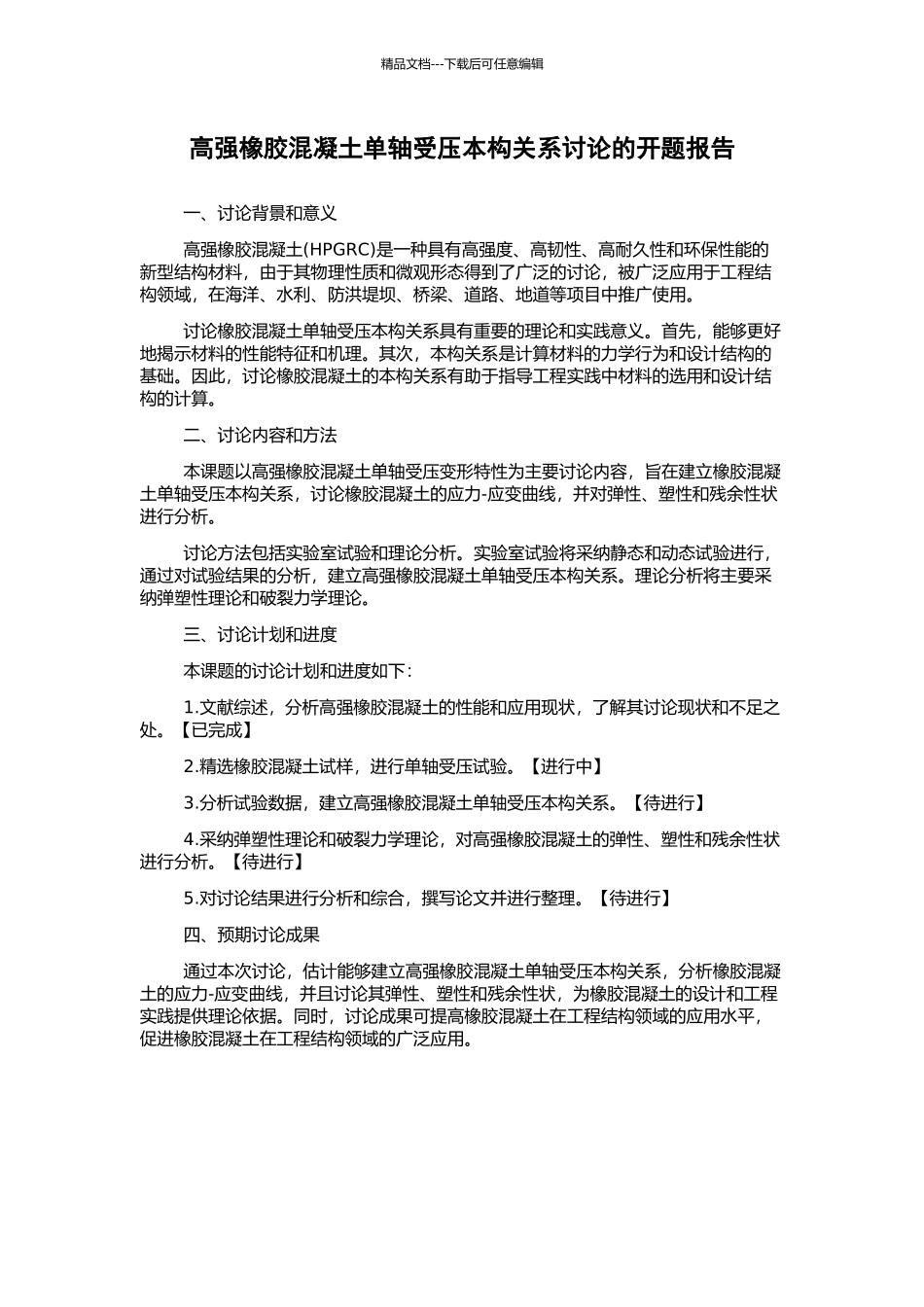 精品文档---下载后可任意编辑

高强橡胶混凝土单轴受压本构关系讨论的开题报告

一、讨论背景和意义

高强橡胶混凝土(HPGRC)是一种具有高强度、高韧性、高耐久性和环保性能的新型结构材料，由于其物理性质和微观形态得到了广泛的讨论，被广泛应用于工程结构领域，在海洋、水利、防洪堤坝、桥梁、道路、地道等项目中推广使用。

讨论橡胶混凝土单轴受压本构关系具有重要的理论和实践意义。首先，能够更好地揭示材料的性能特征和机理。其次，本构关系是计算材料的力学行为和设计结构的基础。因此，讨论橡胶混凝土的本构关系有助于指导工程实践中材料的选用和设计结构的计算。

二、讨论内容和方法

本课题以高强橡胶混凝土单轴受压变形特性为主要讨论内容，旨在建立橡胶混凝土单轴受压本构关系，讨论橡胶混凝土的应力-应变曲线，并对弹性、塑性和残余性状进行分析。

讨论方法包括实验室试验和理论分析。实验室试验将采纳静态和动态试验进行，通过对试验结果的分析，建立高强橡胶混凝土单轴受压本构关系。理论分析将主要采纳弹塑性理论和破裂力学理论。

三、讨论计划和进度

本课题的讨论计划和进度如下：

1.文献综述，分析高强橡胶混凝土的性能和应用现状，了解其讨论现状和不足之处。【已完成】

2.精选橡胶混凝土试样，进行单轴受压试验。【进行中】

3.分析试验数据，建立高强橡胶混凝土单轴受压本构关系。【待进行】

4.采纳弹塑性理论和破裂力学理论，对高强橡胶混凝土的弹性、塑性和残余性状进行分析。【待进行】

5.对讨论结果进行分析和综合，撰写论文并进行整理。【待进行】

四、预期讨论成果

通过本次讨论，估计能够建立高强橡胶混凝土单轴受压本构关系，分析橡胶混凝土的应力-应变曲线，并且讨论其弹性、塑性和残余性状，为橡胶混凝土的设计和工程实践提供理论依据。同时，讨论成果可提高橡胶混凝土在工程结构领域的应用水平，促进橡胶混凝土在工程结构领域的广泛应用。